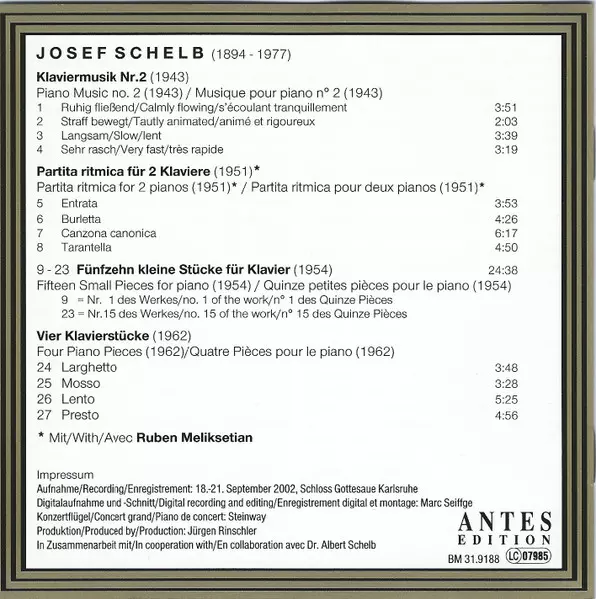 JOSEF SCHELB (1894 - 1977)

Klaviermusik Nr.2 (1943)
Piano Music no. 2 (1943) / Musique pour piano n° 2 (1943)
1 Ruhig fließend/Calmly flowing/s'écoulant tranquillement 3:51
2 Straff bewegt/Tautly animated/animé et rigoureux 2:03
3 Langsam/Slow/lent 3:39
4 Sehr rasch/Very fast/très rapide 3:19

Partita ritmica für 2 Klaviere (1951)*
Partita ritmica for 2 pianos (1951)* / Partita ritmica pour deux pianos (1951)*
5 Entrata 3:53
6 Burletta 4:26
7 Canzona canonica 6:17
8 Tarantella 4:50

9 - 23 Fünfzehn kleine Stücke für Klavier (1954) 24:38
Fifteen Small Pieces for piano (1954) / Quinze petites pièces pour le piano (1954)
9 = Nr. 1 des Werkes/no. 1 of the work/n° 1 des Quinze Pièces
23 = Nr.15 des Werkes/no. 15 of the work/n° 15 des Quinze Pièces

Vier Klavierstücke (1962)
Four Piano Pieces (1962)/Quatre Pièces pour le piano (1962)
24 Larghetto 3:48
25 Mosso 3:28
26 Lento 5:25
27 Presto 4:56

* Mit/With/Avec Ruben Meliksetian

Impressum
Aufnahme/Recording/Enregistrement: 18.-21. September 2002, Schloss Gottesaue Karlsruhe
Digitalaufnahme und -Schnitt/Digital recording and editing/Enregistrement digital et montage: Marc Seiffge
Konzertflügel/Concert grand/Piano de concert: Steinway
Produktion/Produced by/Production: Jürgen Rinschler
In Zusammenarbeit mit/In cooperation with/En collaboration avec Dr. Albert Schelb

ANTES
EDITION
BM 31.9188 LC 07985